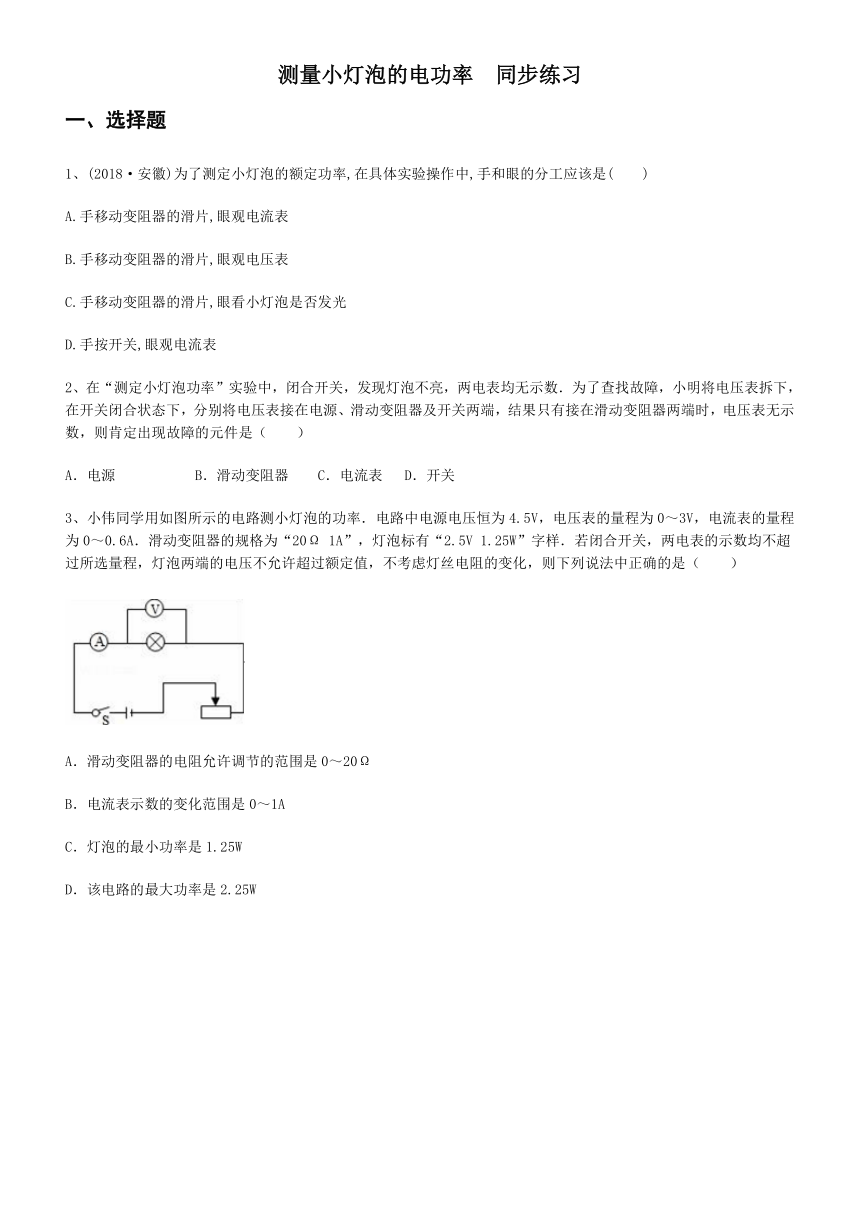 测量小灯泡的电功率　同步练习

一、选择题

1、(2018·安徽)为了测定小灯泡的额定功率,在具体实验操作中,手和眼的分工应该是(　　)

A.手移动变阻器的滑片,眼观电流表

B.手移动变阻器的滑片,眼观电压表

C.手移动变阻器的滑片,眼看小灯泡是否发光

D.手按开关,眼观电流表

2、在“测定小灯泡功率”实验中，闭合开关，发现灯泡不亮，两电表均无示数．为了查找故障，小明将电压表拆下，在开关闭合状态下，分别将电压表接在电源、滑动变阻器及开关两端，结果只有接在滑动变阻器两端时，电压表无示数，则肯定出现故障的元件是（　　）

A．电源　　B．滑动变阻器　　C．电流表　　D．开关

3、小伟同学用如图所示的电路测小灯泡的功率．电路中电源电压恒为4.5V，电压表的量程为0～3V，电流表的量程为0～0.6A．滑动变阻器的规格为“20Ω 1A”，灯泡标有“2.5V 1.25W”字样．若闭合开关，两电表的示数均不超过所选量程，灯泡两端的电压不允许超过额定值，不考虑灯丝电阻的变化，则下列说法中正确的是（　　）

V A S

A．滑动变阻器的电阻允许调节的范围是0～20Ω

B．电流表示数的变化范围是0～1A

C．灯泡的最小功率是1.25W

D．该电路的最大功率是2.25W